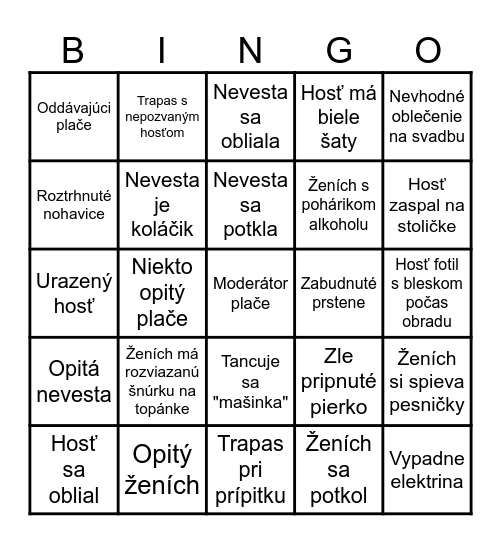 | B | I | N | G | O |
|---|---|---|---|---|
| Oddávajúci plače | Trapas s nepozvaným hosťom | Nevesta sa obliala | Hosť má biele šaty | Nevhodné oblečenie na svadbu |
| Roztrhnuté nohavice | Nevesta je koláčik | Nevesta sa potkla | Ženích s pohárikom alkoholu | Hosť zaspal na stoličke |
| Urazený hosť | Niekto opitý plače | Moderátor plače | Zabudnuté prstene | Hosť fotil s bleskom počas obradu |
| Opitá nevesta | Ženích má rozviazanú šnúrku na topánke | Tancuje sa "mašinka" | Zle pripnuté pierko | Ženích si spieva pesničky |
| Hosť sa oblial | Opitý ženích | Trapas pri prípitku | Ženích sa potkol | Vypadne elektrina |